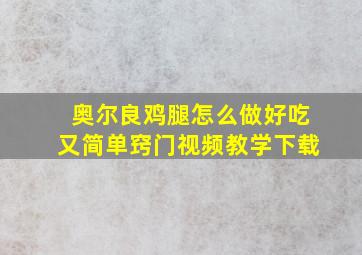 奥尔良鸡腿怎么做好吃
又简单窍门视频教学下载